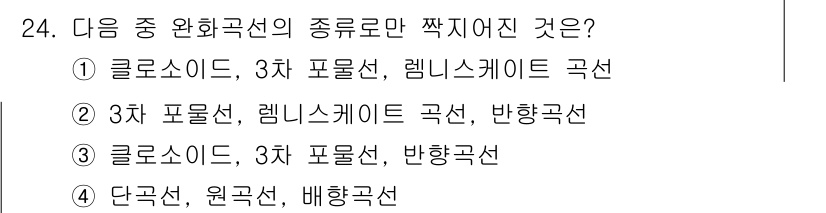 24. 다음 중 완화곡선의 종류로만 짝지어진 것은?

① 클로소이드, 3차 포물선, 렘니스케이트 곡선

② 3차 포물선, 렘니스케이트 곡선, 반향곡선

③ 클로소이드, 3차 포물선, 반향곡선

④ 단곡선, 원곡선, 배향곡선